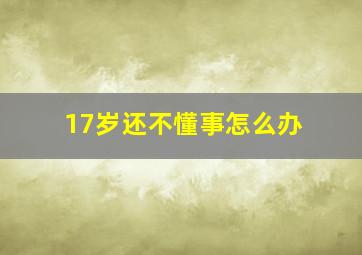 17岁还不懂事怎么办